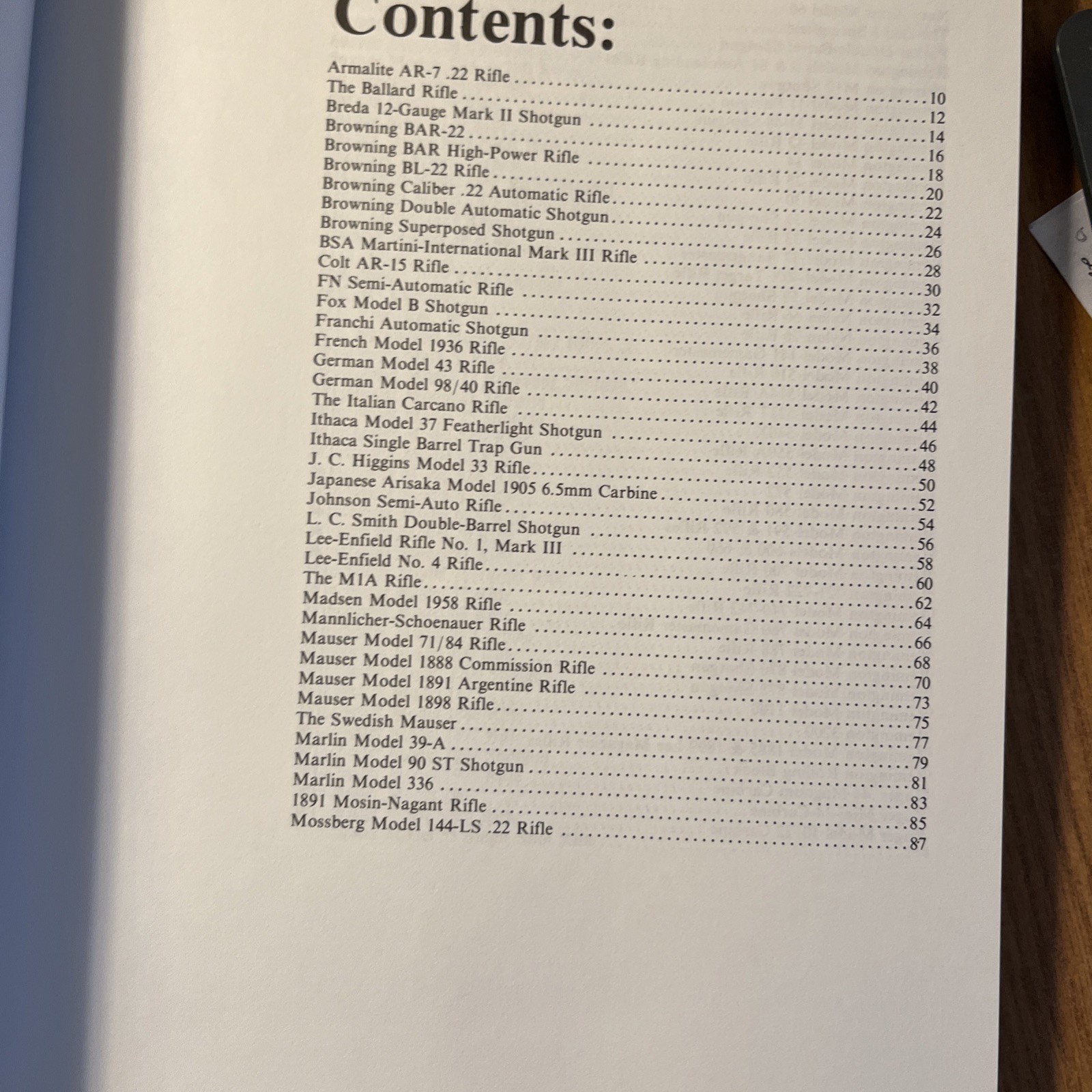 Contents:

Armalite AR-7 .22 Rifle ........ 10
The Ballard Rifle ........ 12
Breda 12-Gauge Mark II Shotgun ........ 14
Browning BAR-22 ........ 16
Browning BAR High-Power Rifle ........ 18
Browning BL-22 Rifle ........ 20
Browning Caliber .22 Automatic Rifle ........ 22
Browning Double Automatic Shotgun ........ 24
Browning Superposed Shotgun ........ 26
BSA Martini-International Mark III Rifle ........ 28
Colt AR-15 Rifle ........ 30
FN Semi-Automatic Rifle ........ 32
Fox Model B Shotgun ........ 34
Franchi Automatic Shotgun ........ 36
French Model 1936 Rifle ........ 38
German Model 43 Rifle ........ 40
German Model 98/40 Rifle ........ 42
The Italian Carcano Rifle ........ 44
Ithaca Model 37 Featherlight Shotgun ........ 46
Ithaca Single Barrel Trap Gun ........ 48
J. C. Higgins Model 33 Rifle ........ 50
Japanese Arisaka Model 1905 6.5mm Carbine ........ 52
Johnson Semi-Auto Rifle ........ 54
L. C. Smith Double-Barrel Shotgun ........ 56
Lee-Enfield Rifle No. 1, Mark III ........ 58
Lee-Enfield No. 4 Rifle ........ 60
The M1A Rifle ........ 62
Madsen Model 1958 Rifle ........ 64
Mannlicher-Schoenauer Rifle ........ 66
Mauser Model 71/84 Rifle ........ 68
Mauser Model 1888 Commission Rifle ........ 70
Mauser Model 1891 Argentine Rifle ........ 73
Mauser Model 1898 Rifle ........ 75
The Swedish Mauser ........ 77
Marlin Model 39-A ........ 79
Marlin Model 90 ST Shotgun ........ 81
Marlin Model 336 ........ 83
1891 Mosin-Nagant Rifle ........ 85
Mossberg Model 144-LS .22 Rifle ........ 87